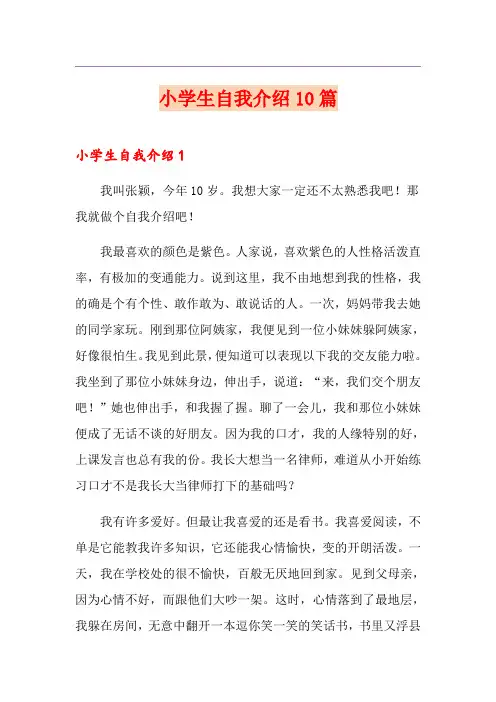 小学生自我介绍10篇

小学生自我介绍1

我叫张颖，今年10岁。我想大家一定还不太熟悉我吧！那我就做个自我介绍吧！

我最喜欢的颜色是紫色。人家说，喜欢紫色的人性格活泼直率，有极加的变通能力。说到这里，我不由地想到我的性格，我的确是个有个性、敢作敢为、敢说话的人。一次，妈妈带我去她的同学家玩。刚到那位阿姨家，我便见到一位小妹妹躲阿姨家，好像很怕生。我见到此景，便知道可以表现以下我的交友能力啦。我坐到了那位小妹妹身边，伸出手，说道：“来，我们交个朋友吧！”她也伸出手，和我握了握。聊了一会儿，我和那位小妹妹便成了无话不谈的好朋友。因为我的口才，我的人缘特别的好，上课发言也总有我的份。我长大想当一名律师，难道从小开始练习口才不是我长大当律师打下的基础吗？

我有许多爱好。但最让我喜爱的还是看书。我喜爱阅读，不单是它能教我许多知识，它还能我心情愉快，变的开朗活泼。一天，我在学校处的很不愉快，百般无厌地回到家。见到父母亲，因为心情不好，而跟他们大吵一架。这时，心情落到了最地层，我躲在房间，无意中翻开一本逗你笑一笑的笑话书，书里又浮县